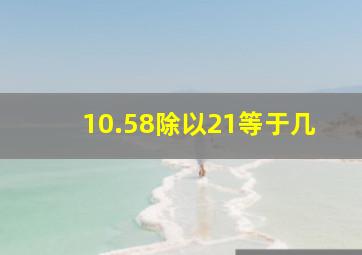 10.58除以21等于几